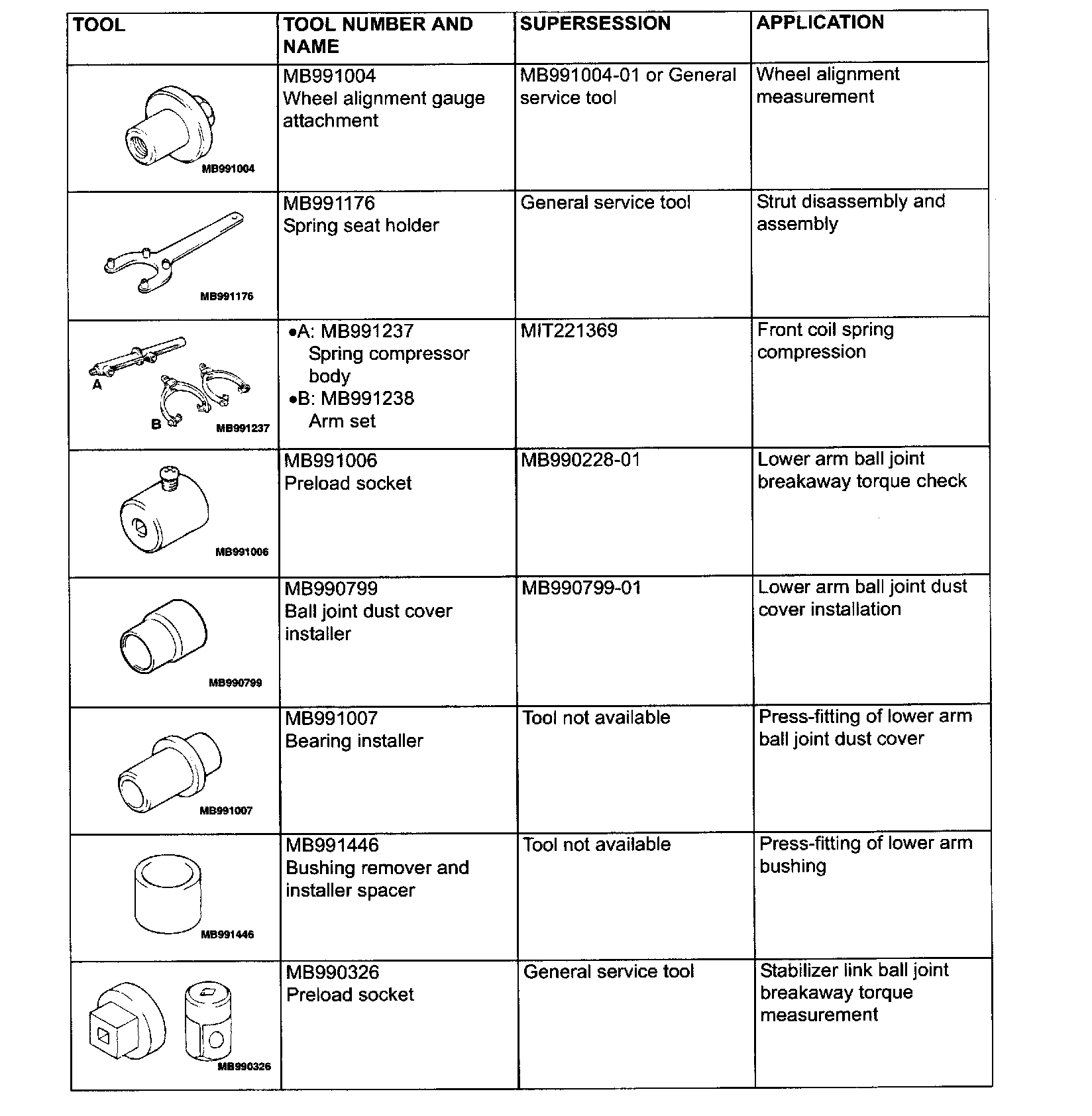 | TOOL | TOOL NUMBER AND NAME | SUPERSESSION | APPLICATION |
|---|---|---|---|
| MB991004 | MB991004 Wheel alignment gauge attachment | MB991004-01 or General service tool | Wheel alignment measurement |
| MB991176 | MB991176 Spring seat holder | General service tool | Strut disassembly and assembly |
| A B MB991237 | •A: MB991237 Spring compressor body •B: MB991238 Arm set | MIT221369 | Front coil spring compression |
| MB991006 | MB991006 Preload socket | MB990228-01 | Lower arm ball joint breakaway torque check |
| MB990799 | MB990799 Ball joint dust cover installer | MB990799-01 | Lower arm ball joint dust cover installation |
| MB991007 | MB991007 Bearing installer | Tool not available | Press-fitting of lower arm ball joint dust cover |
| MB991446 | MB991446 Bushing remover and installer spacer | Tool not available | Press-fitting of lower arm bushing |
| MB990326 | MB990326 Preload socket | General service tool | Stabilizer link ball joint breakaway torque measurement |